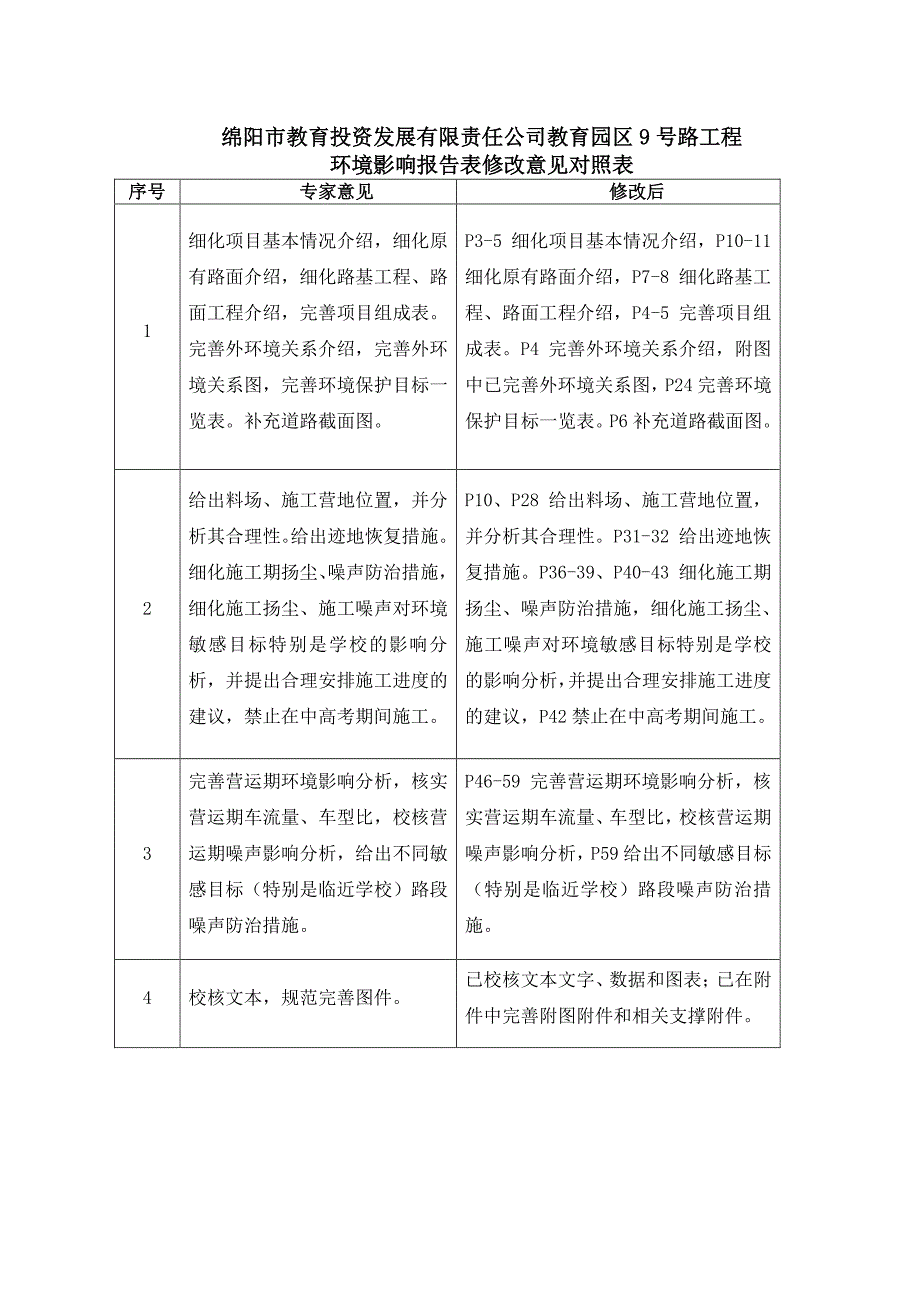 绵阳市教育投资发展有限责任公司教育园区 9 号路工程
环境影响报告表修改意见对照表

| 序号 | 专家意见 | 修改后 |
|---|---|---|
| 1 | 细化项目基本情况介绍，细化原有路面介绍，细化路基工程、路面工程介绍，完善项目组成表。完善外环境关系介绍，完善外环境关系图，完善环境保护目标一览表。补充道路截面图。 | P3-5 细化项目基本情况介绍，P10-11 细化原有路面介绍，P7-8 细化路基工程、路面工程介绍，P4-5 完善项目组成表。P4 完善外环境关系介绍，附图中已完善外环境关系图，P24 完善环境保护目标一览表。P6 补充道路截面图。 |
| 2 | 给出料场、施工营地位置，并分析其合理性。给出迹地恢复措施。细化施工期扬尘、噪声防治措施，细化施工扬尘、施工噪声对环境敏感目标特别是学校的影响分析，并提出合理安排施工进度的建议，禁止在中高考期间施工。 | P10、P28 给出料场、施工营地位置，并分析其合理性。P31-32 给出迹地恢复措施。P36-39、P40-43 细化施工期扬尘、噪声防治措施，细化施工扬尘、施工噪声对环境敏感目标特别是学校的影响分析，并提出合理安排施工进度的建议，P42 禁止在中高考期间施工。 |
| 3 | 完善营运期环境影响分析，核实营运期车流量、车型比，校核营运期噪声影响分析，给出不同敏感目标（特别是临近学校）路段噪声防治措施。 | P46-59 完善营运期环境影响分析，核实营运期车流量、车型比，校核营运期噪声影响分析，P59 给出不同敏感目标（特别是临近学校）路段噪声防治措施。 |
| 4 | 校核文本，规范完善图件。 | 已校核文本文字、数据和图表；已在附件中完善附图附件和相关支撑附件。 |